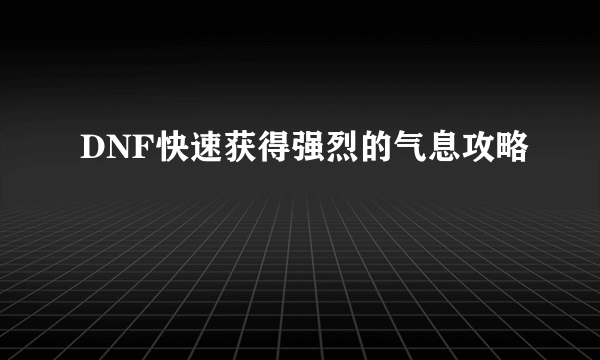 DNF快速获得强烈的气息攻略